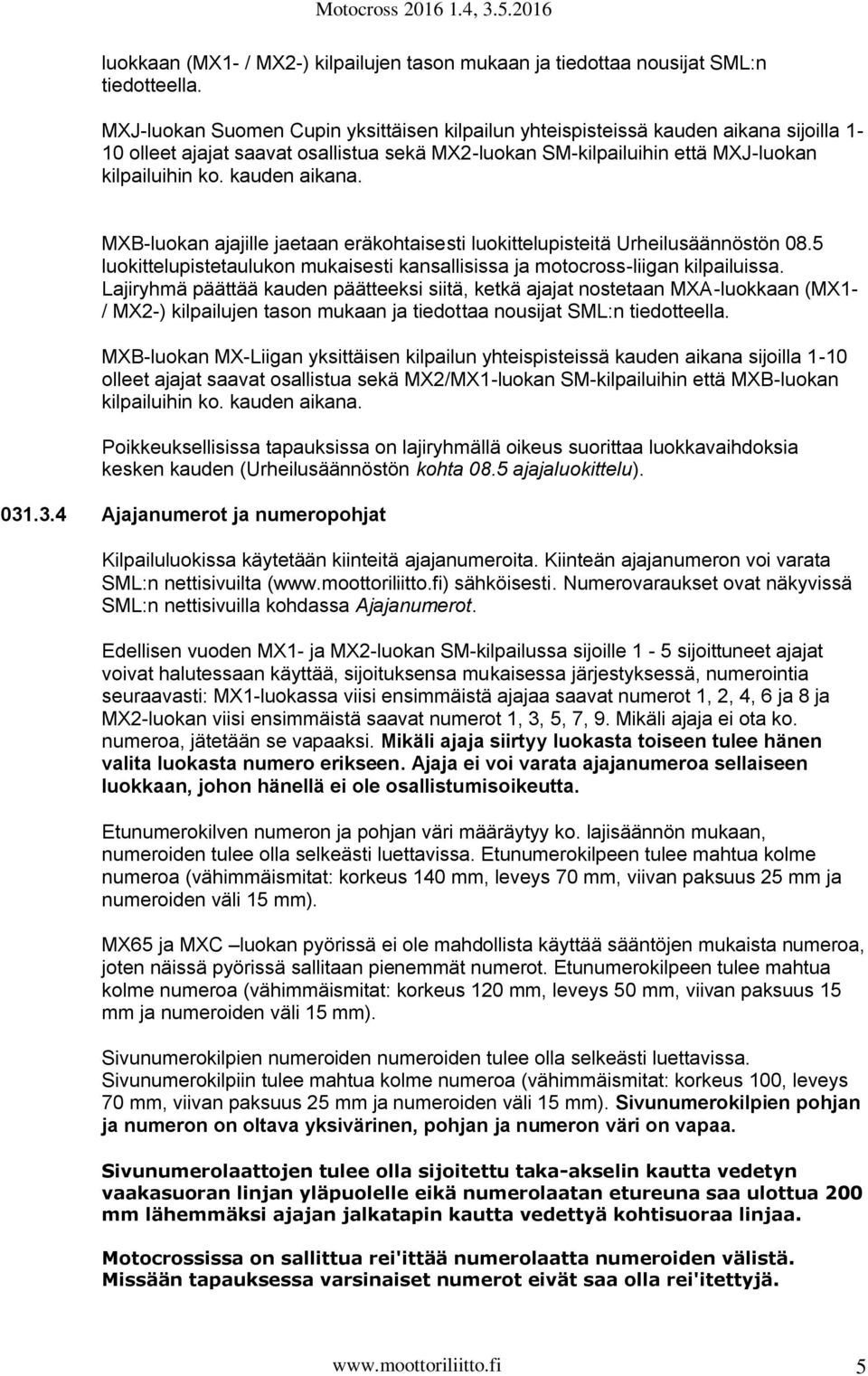 Motocross 2016 1.4, 3.5.2016

luokkaan (MX1- / MX2-) kilpailujen tason mukaan ja tiedottaa nousijat SML:n tiedotteella.

MXJ-luokan Suomen Cupin yksittäisen kilpailun yhteispisteissä kauden aikana sijoilla 1-10 olleet ajajat saavat osallistua sekä MX2-luokan SM-kilpailuihin että MXJ-luokan kilpailuihin ko. kauden aikana.

MXB-luokan ajajille jaetaan eräkohtaisesti luokittelupisteitä Urheilusäännöstön 08.5 luokittelupistetaulukon mukaisesti kansallisissa ja motocross-liigan kilpailuissa. Lajiryhmä päättää kauden päätteeksi siitä, ketkä ajajat nostetaan MXA-luokkaan (MX1- / MX2-) kilpailujen tason mukaan ja tiedottaa nousijat SML:n tiedotteella.

MXB-luokan MX-Liigan yksittäisen kilpailun yhteispisteissä kauden aikana sijoilla 1-10 olleet ajajat saavat osallistua sekä MX2/MX1-luokan SM-kilpailuihin että MXB-luokan kilpailuihin ko. kauden aikana.

Poikkeuksellisissa tapauksissa on lajiryhmällä oikeus suorittaa luokkavaihdoksia kesken kauden (Urheilusäännöstön kohta 08.5 ajajaluokittelu).

031.3.4 Ajajanumerot ja numeropohjat

Kilpailuluokissa käytetään kiinteitä ajajanumeroita. Kiinteän ajajanumeron voi varata SML:n nettisivuilta (www.moottoriliitto.fi) sähköisesti. Numerovaraukset ovat näkyvissä SML:n nettisivuilla kohdassa Ajajanumerot.

Edellisen vuoden MX1- ja MX2-luokan SM-kilpailussa sijoille 1 - 5 sijoittuneet ajajat voivat halutessaan käyttää, sijoituksensa mukaisessa järjestyksessä, numerointia seuraavasti: MX1-luokassa viisi ensimmäistä ajajaa saavat numerot 1, 2, 4, 6 ja 8 ja MX2-luokan viisi ensimmäistä saavat numerot 1, 3, 5, 7, 9. Mikäli ajaja ei ota ko. numeroa, jätetään se vapaaksi. Mikäli ajaja siirtyy luokasta toiseen tulee hänen valita luokasta numero erikseen. Ajaja ei voi varata ajajanumeroa sellaiseen luokkaan, johon hänellä ei ole osallistumisoikeutta.

Etunumerokilven numeron ja pohjan väri määräytyy ko. lajisäännön mukaan, numeroiden tulee olla selkeästi luettavissa. Etunumerokilpeen tulee mahtua kolme numeroa (vähimmäismitat: korkeus 140 mm, leveys 70 mm, viivan paksuus 25 mm ja numeroiden väli 15 mm).

MX65 ja MXC –luokan pyörissä ei ole mahdollista käyttää sääntöjen mukaista numeroa, joten näissä pyörissä sallitaan pienemmät numerot. Etunumerokilpeen tulee mahtua kolme numeroa (vähimmäismitat: korkeus 120 mm, leveys 50 mm, viivan paksuus 15 mm ja numeroiden väli 15 mm).

Sivunumerokilpien numeroiden numeroiden tulee olla selkeästi luettavissa. Sivunumerokilpiin tulee mahtua kolme numeroa (vähimmäismitat: korkeus 100, leveys 70 mm, viivan paksuus 25 mm ja numeroiden väli 15 mm). Sivunumerokilpien pohjan ja numeron on oltava yksivärinen, pohjan ja numeron väri on vapaa.

Sivunumerolaattojen tulee olla sijoitettu taka-akselin kautta vedetyn vaakasuoran linjan yläpuolelle eikä numerolaatan etureuna saa ulottua 200 mm lähemmäksi ajajan jalkatapin kautta vedettyä kohtisuoraa linjaa.

Motocrossissa on sallittua rei'ittää numerolaatta numeroiden välistä. Missään tapauksessa varsinaiset numerot eivät saa olla rei'itettyjä.

www.moottoriliitto.fi 5